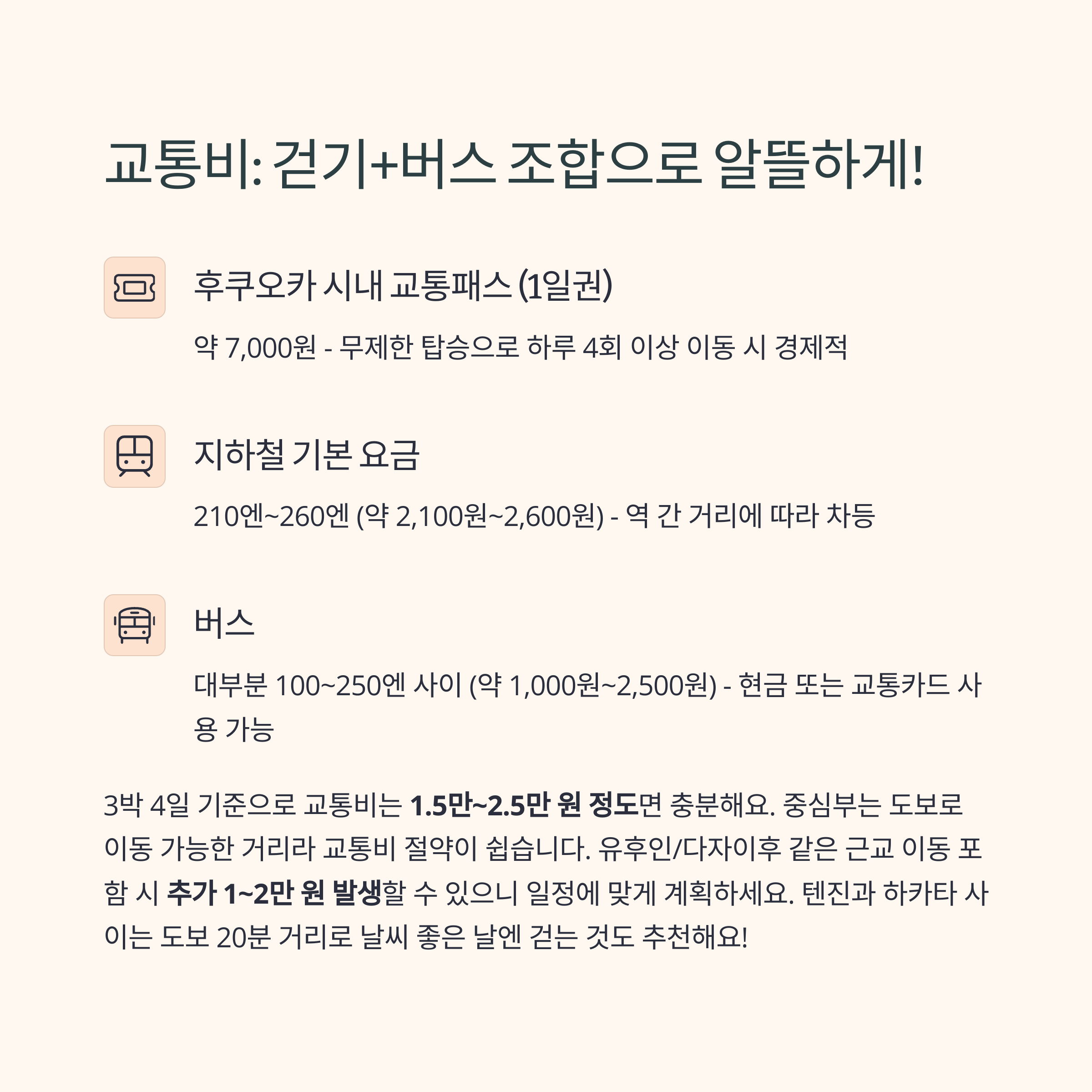 교통비: 걷기+버스 조합으로 알뜰하게!

후쿠오카 시내 교통패스 (1일권)

약 7,000원 - 무제한 탑승으로 하루 4회 이상 이동 시 경제적

지하철 기본 요금

210엔~260엔 (약 2,100원~2,600원) - 역 간 거리에 따라 차등

버스

대부분 100~250엔 사이 (약 1,000원~2,500원) - 현금 또는 교통카드 사용 가능

3박 4일 기준으로 교통비는 1.5만~2.5만 원 정도면 충분해요. 중심부는 도보로 이동 가능한 거리라 교통비 절약이 쉽습니다. 유후인/다자이후 같은 근교 이동 포함 시 추가 1~2만 원 발생할 수 있으니 일정에 맞게 계획하세요. 텐진과 하카타 사이는 도보 20분 거리로 날씨 좋은 날엔 걷는 것도 추천해요!